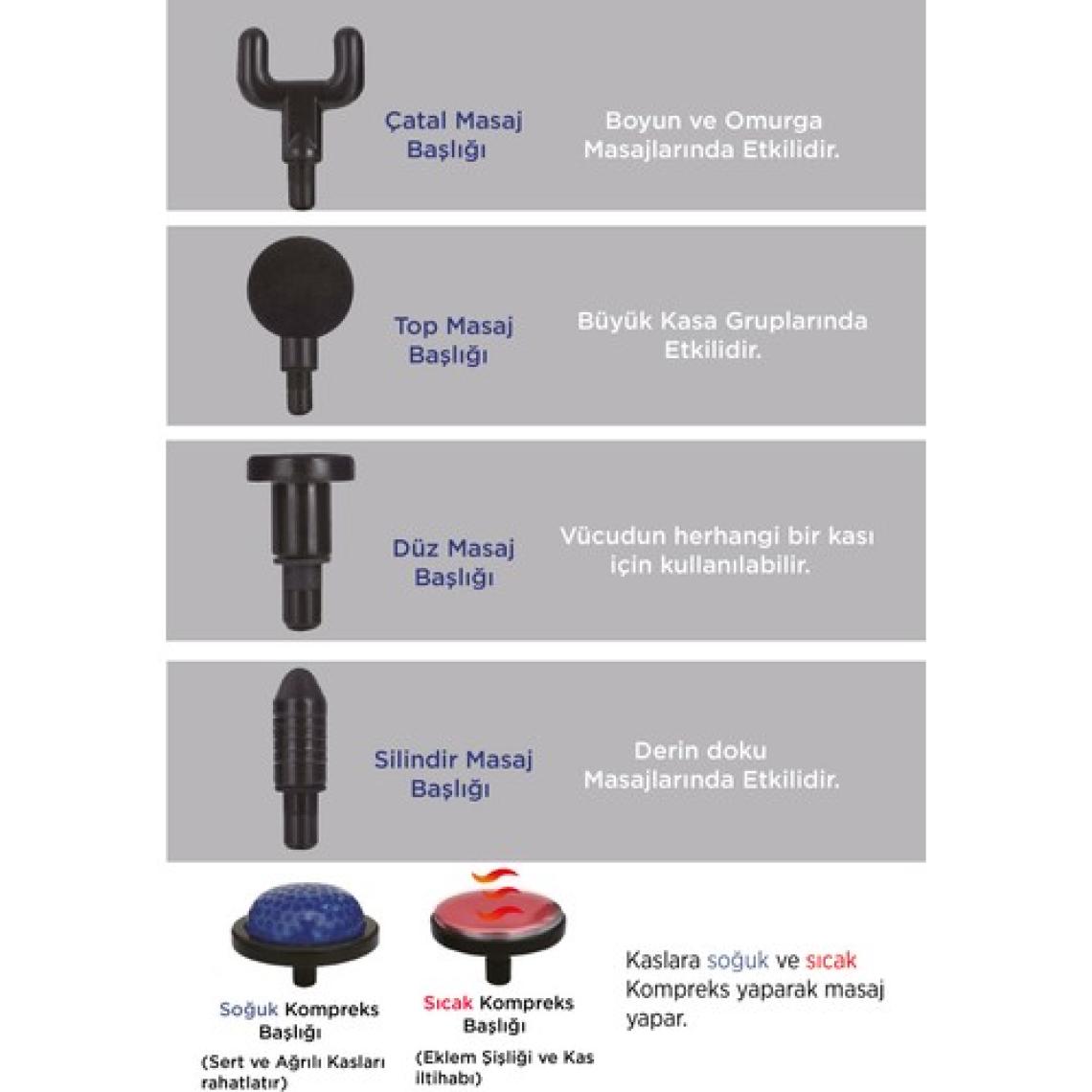 Çatal Masaj Başlığı

Boyun ve Omurga Masajlarında Etkilidir.

Top Masaj Başlığı

Büyük Kasa Gruplarında Etkilidir.

Düz Masaj Başlığı

Vücudun herhangi bir kası için kullanılabilir.

Silindir Masaj Başlığı

Derin doku Masajlarında Etkilidir.

Soğuk Kompreks Başlığı

(Sert ve Ağrılı Kasları rahatlatır)

Sıcak Kompreks Başlığı

(Eklem Şişliği ve Kas iltihabı)

Kaslara soğuk ve sıcak Kompreks yaparak masaj yapar.